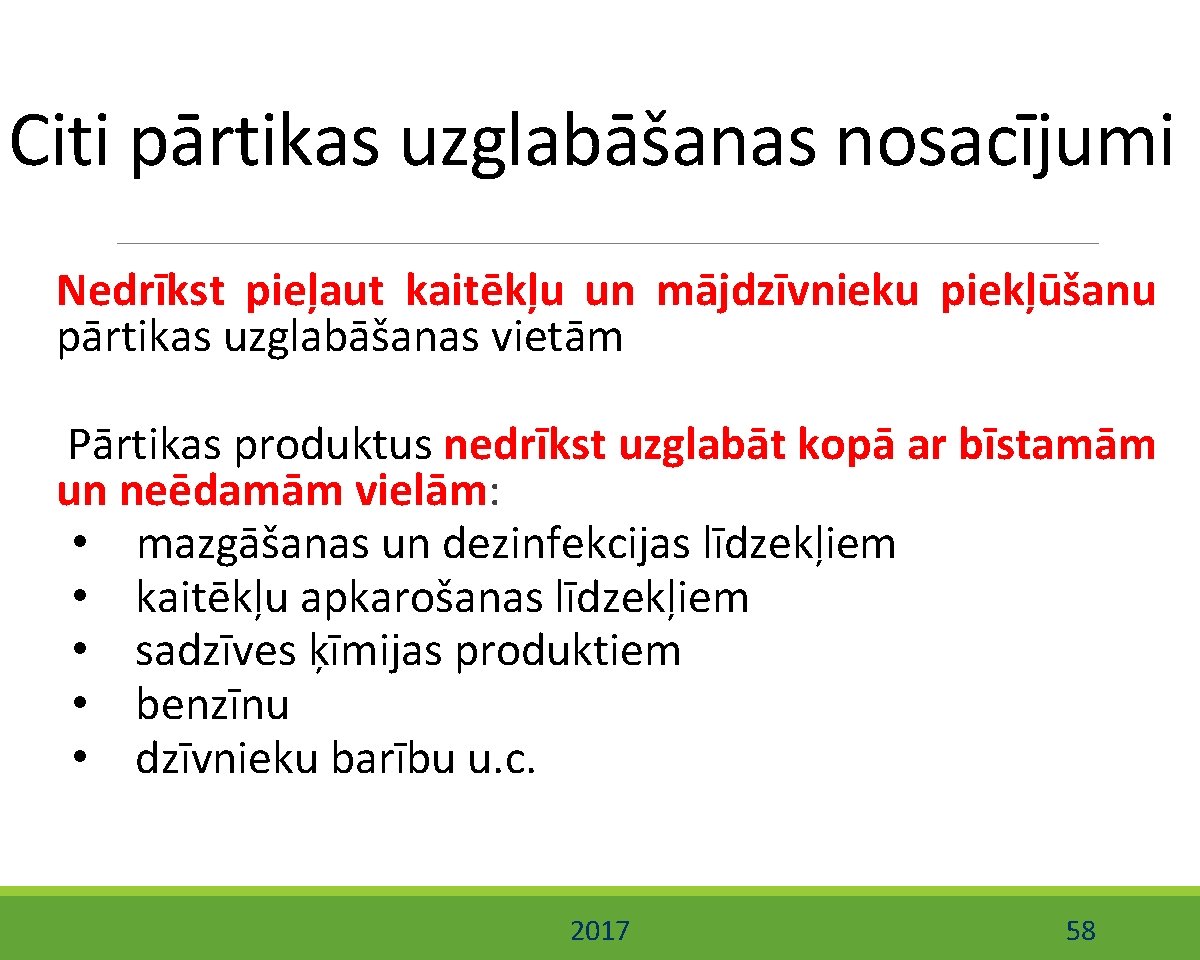 Citi pārtikas uzglabāšanas nosacījumi

Nedrīkst pieļaut kaitēkļu un mājdzīvnieku piekļūšanu pārtikas uzglabāšanas vietām

Pārtikas produktus nedrīkst uzglabāt kopā ar bīstamām un neēdamām vielām:
• mazgāšanas un dezinfekcijas līdzekļiem
• kaitēkļu apkarošanas līdzekļiem
• sadzīves ķīmijas produktiem
• benzīnu
• dzīvnieku barību u.c.

2017

58